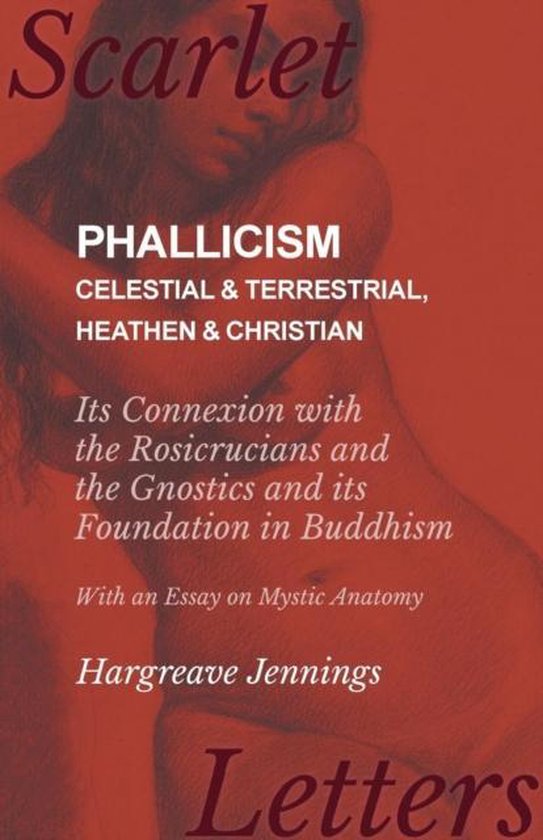 Scarlet

PHALLICISM
CELESTIAL & TERRESTRIAL, HEATHEN & CHRISTIAN

Its Connexion with the Rosicrucians and the Gnostics and its Foundation in Buddhism

With an Essay on Mystic Anatomy

Hargreave Jennings

Letters